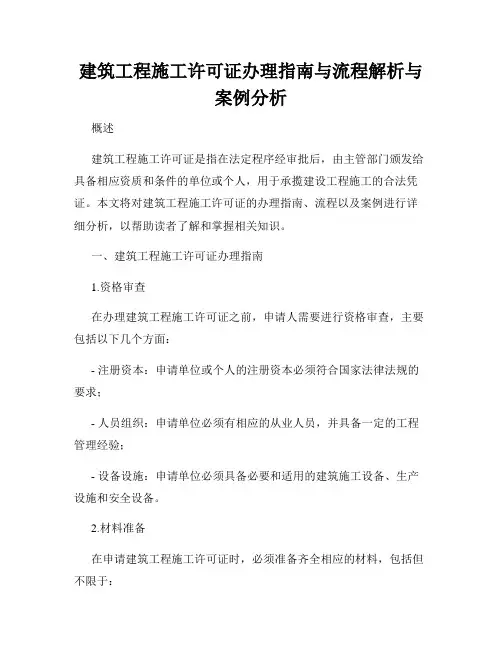 建筑工程施工许可证办理指南与流程解析与案例分析

概述

建筑工程施工许可证是指在法定程序经审批后，由主管部门颁发给具备相应资质和条件的单位或个人，用于承揽建设工程施工的合法凭证。本文将对建筑工程施工许可证的办理指南、流程以及案例进行详细分析，以帮助读者了解和掌握相关知识。

一、建筑工程施工许可证办理指南

1.资格审查

在办理建筑工程施工许可证之前，申请人需要进行资格审查，主要包括以下几个方面：

- 注册资本：申请单位或个人的注册资本必须符合国家法律法规的要求；

- 人员组织：申请单位必须有相应的从业人员，并具备一定的工程管理经验；

- 设备设施：申请单位必须具备必要和适用的建筑施工设备、生产设施和安全设备。

2.材料准备

在申请建筑工程施工许可证时，必须准备齐全相应的材料，包括但不限于：